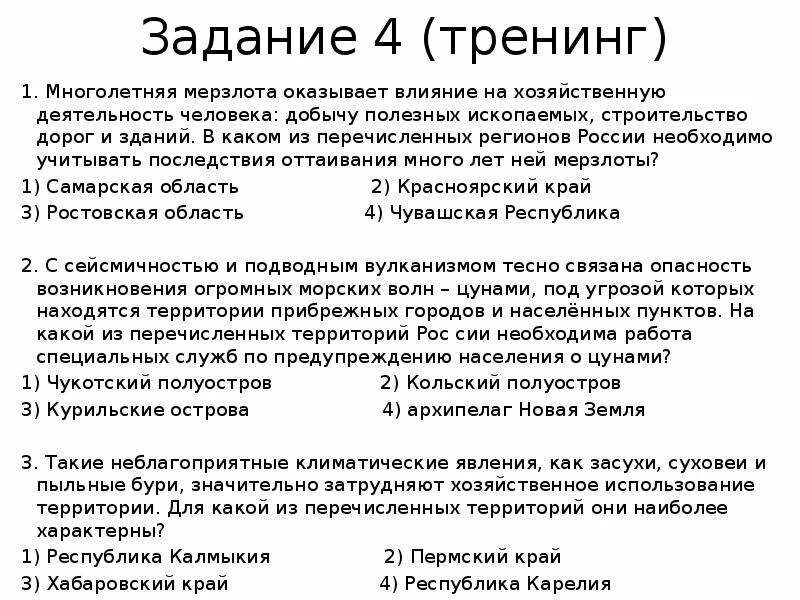 Задание 4 (тренинг)

1. Многолетняя мерзлота оказывает влияние на хозяйственную деятельность человека: добычу полезных ископаемых, строительство дорог и зданий. В каком из перечисленных регионов России необходимо учитывать последствия оттаивания много лет ней мерзлоты?
1) Самарская область
2) Красноярский край
3) Ростовская область
4) Чувашская Республика

2. С сейсмичностью и подводным вулканизмом тесно связана опасность возникновения огромных морских волн – цунами, под угрозой которых находятся территории прибрежных городов и населённых пунктов. На какой из перечисленных территорий Рос сии необходима работа специальных служб по предупреждению населения о цунами?
1) Чукотский полуостров
2) Кольский полуостров
3) Курильские острова
4) архипелаг Новая Земля

3. Такие неблагоприятные климатические явления, как засухи, суховеи и пыльные бури, значительно затрудняют хозяйственное использование территории. Для какой из перечисленных территорий они наиболее характерны?
1) Республика Калмыкия
2) Пермский край
3) Хабаровский край
4) Республика Карелия